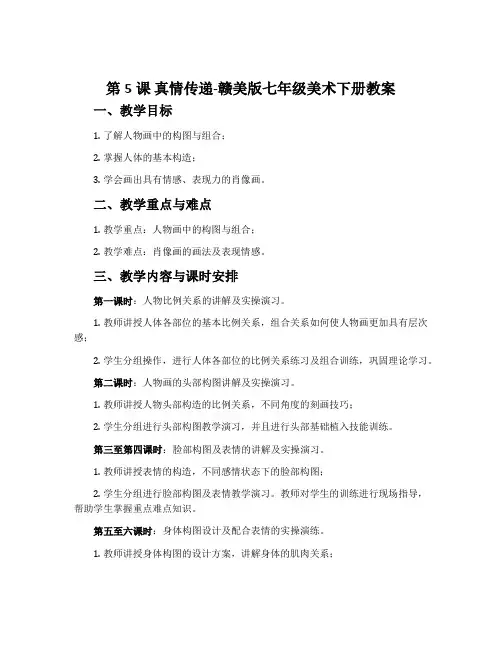 第 5 课 真情传递-赣美版七年级美术下册教案

一、教学目标

1. 了解人物画中的构图与组合；

2. 掌握人体的基本构造；

3. 学会画出具有情感、表现力的肖像画。

二、教学重点与难点

1. 教学重点：人物画中的构图与组合；

2. 教学难点：肖像画的画法及表现情感。

三、教学内容与课时安排

第一课时：人物比例关系的讲解及实操演习。

1. 教师讲授人体各部位的基本比例关系，组合关系如何使人物画更加具有层次感；

2. 学生分组操作，进行人体各部位的比例关系练习及组合训练，巩固理论学习。

第二课时：人物画的头部构图讲解及实操演习。

1. 教师讲授人物头部构造的比例关系，不同角度的刻画技巧；

2. 学生分组进行头部构图教学演习，并且进行头部基础植入技能训练。

第三至第四课时：脸部构图及表情的讲解及实操演习。

1. 教师讲授表情的构造，不同感情状态下的脸部构图；

2. 学生分组进行脸部构图及表情教学演习。教师对学生的训练进行现场指导，帮助学生掌握重点难点知识。

第五至六课时：身体构图设计及配合表情的实操演练。

1. 教师讲授身体构图的设计方案，讲解身体的肌肉关系；